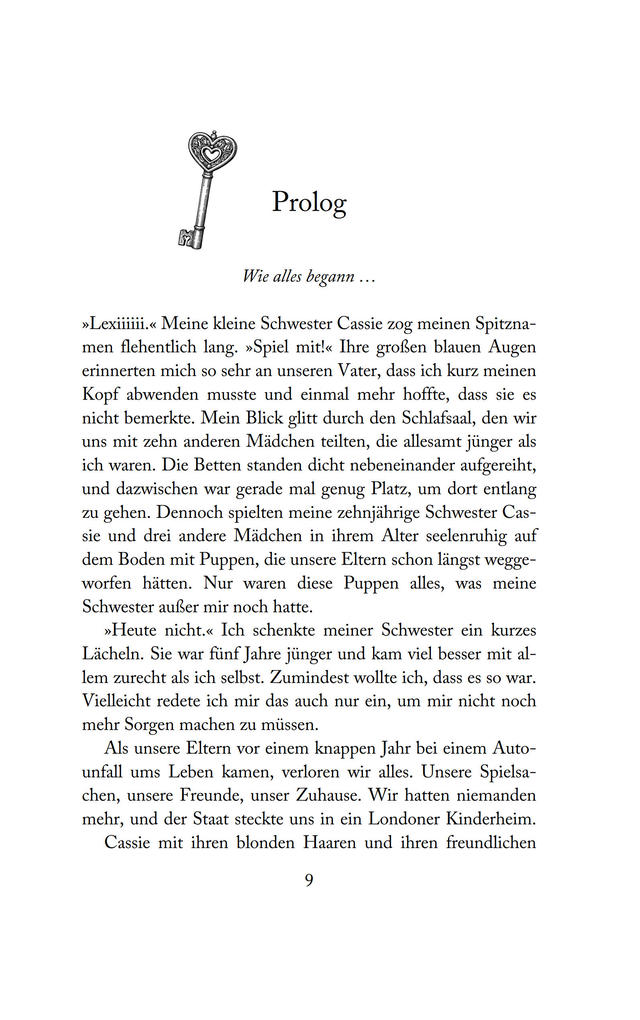 Prolog

Wie alles begann …

»Lexiiiiii.« Meine kleine Schwester Cassie zog meinen Spitznamen flehentlich lang. »Spiel mit!« Ihre großen blauen Augen erinnerten mich so sehr an unseren Vater, dass ich kurz meinen Kopf abwenden musste und einmal mehr hoffte, dass sie es nicht bemerkte. Mein Blick glitt durch den Schlafsaal, den wir uns mit zehn anderen Mädchen teilten, die allesamt jünger als ich waren. Die Betten standen dicht nebeneinander aufgereiht, und dazwischen war gerade mal genug Platz, um dort entlang zu gehen. Dennoch spielten meine zehnjährige Schwester Cassie und drei andere Mädchen in ihrem Alter seelenruhig auf dem Boden mit Puppen, die unsere Eltern schon längst weggeworfen hätten. Nur waren diese Puppen alles, was meine Schwester außer mir noch hatte.

»Heute nicht.« Ich schenkte meiner Schwester ein kurzes Lächeln. Sie war fünf Jahre jünger und kam viel besser mit allem zurecht als ich selbst. Zumindest wollte ich, dass es so war. Vielleicht redete ich mir das auch nur ein, um mir nicht noch mehr Sorgen machen zu müssen.

Als unsere Eltern vor einem knappen Jahr bei einem Autounfall ums Leben kamen, verloren wir alles. Unsere Spielsachen, unsere Freunde, unser Zuhause. Wir hatten niemanden mehr, und der Staat steckte uns in ein Londoner Kinderheim.

Cassie mit ihren blonden Haaren und ihren freundlichen

9